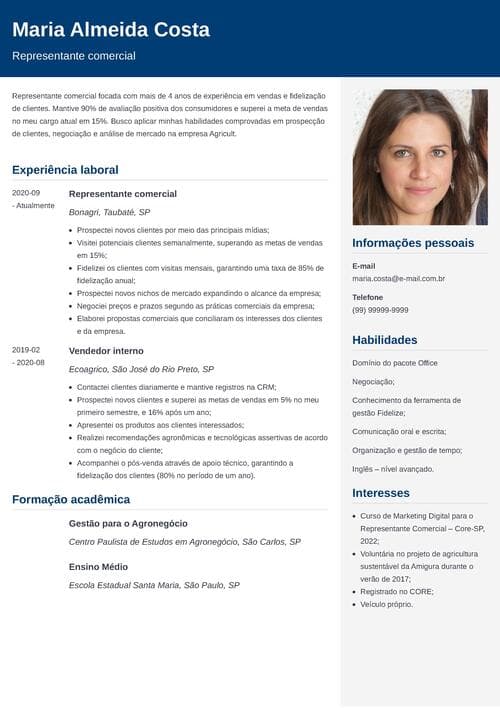 Maria Almeida Costa

Representante comercial

Representante comercial focada com mais de 4 anos de experiência em vendas e fidelização de clientes. Mantive 90% de avaliação positiva dos consumidores e superei a meta de vendas no meu cargo atual em 15%. Busco aplicar minhas habilidades comprovadas em prospecção de clientes, negociação e análise de mercado na empresa Agricult.

Experiência laboral

2020-09 - Atualmente

Representante comercial

Bonagri, Taubaté, SP

- Prospectei novos clientes por meio das principais mídias;
- Visitei potenciais clientes semanalmente, superando as metas de vendas em 15%;
- Fidelizei os clientes com visitas mensais, garantindo uma taxa de 85% de fidelização anual;
- Prospectei novos nichos de mercado expandindo o alcance da empresa;
- Negociei preços e prazos segundo as práticas comerciais da empresa;
- Elaborei propostas comerciais que conciliaram os interesses dos clientes e da empresa.

2019-02 - 2020-08

Vendedor interno

Ecoagrico, São José do Rio Preto, SP

- Contactei clientes diariamente e mantive registros na CRM;
- Prospectei novos clientes e superei as metas de vendas em 5% no meu primeiro semestre, e 16% após um ano;
- Apresentei os produtos aos clientes interessados;
- Realizei recomendações agronômicas e tecnológicas assertivas de acordo com o negócio do cliente;
- Acompanhei o pós-venda através de apoio técnico, garantindo a fidelização dos clientes (80% no período de um ano).

Formação acadêmica

Gestão para o Agronegócio

Centro Paulista de Estudos em Agronegócio, São Carlos, SP

Ensino Médio

Escola Estadual Santa Maria, São Paulo, SP

Informações pessoais

E-mail
maria.costa@e-mail.com.br

Telefone
(99) 99999-9999

Habilidades

Domínio do pacote Office

Negociação;

Conhecimento da ferramenta de gestão Fidelize;

Comunicação oral e escrita;

Organização e gestão de tempo;

Inglês – nível avançado.

Interesses

- Curso de Marketing Digital para o Representante Comercial – Core-SP, 2022;
- Voluntária no projeto de agricultura sustentável da Amigura durante o verão de 2017;
- Registrado no CORE;
- Veículo próprio.